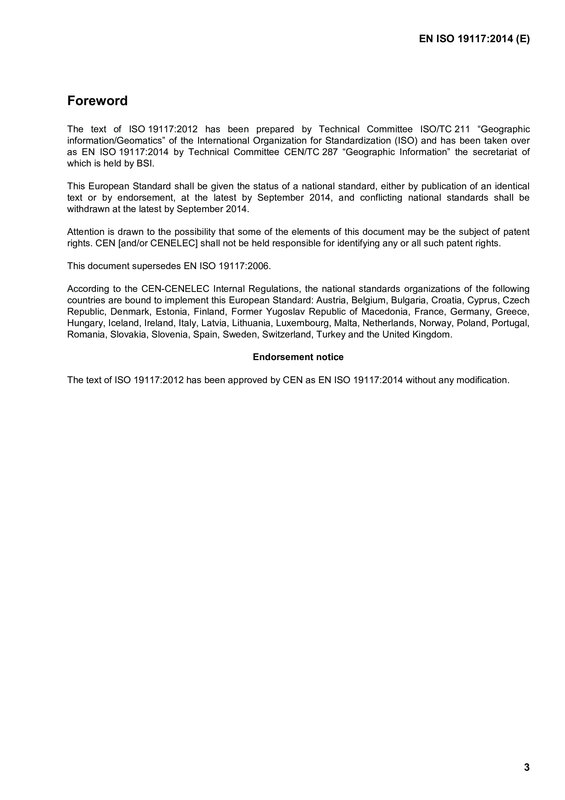 EN ISO 19117:2014 (E)

Foreword

The text of ISO 19117:2012 has been prepared by Technical Committee ISO/TC 211 "Geographic information/Geomatics" of the International Organization for Standardization (ISO) and has been taken over as EN ISO 19117:2014 by Technical Committee CEN/TC 287 "Geographic Information" the secretariat of which is held by BSI.

This European Standard shall be given the status of a national standard, either by publication of an identical text or by endorsement, at the latest by September 2014, and conflicting national standards shall be withdrawn at the latest by September 2014.

Attention is drawn to the possibility that some of the elements of this document may be the subject of patent rights. CEN [and/or CENELEC] shall not be held responsible for identifying any or all such patent rights.

This document supersedes EN ISO 19117:2006.

According to the CEN-CENELEC Internal Regulations, the national standards organizations of the following countries are bound to implement this European Standard: Austria, Belgium, Bulgaria, Croatia, Cyprus, Czech Republic, Denmark, Estonia, Finland, Former Yugoslav Republic of Macedonia, France, Germany, Greece, Hungary, Iceland, Ireland, Italy, Latvia, Lithuania, Luxembourg, Malta, Netherlands, Norway, Poland, Portugal, Romania, Slovakia, Slovenia, Spain, Sweden, Switzerland, Turkey and the United Kingdom.

Endorsement notice

The text of ISO 19117:2012 has been approved by CEN as EN ISO 19117:2014 without any modification.

3